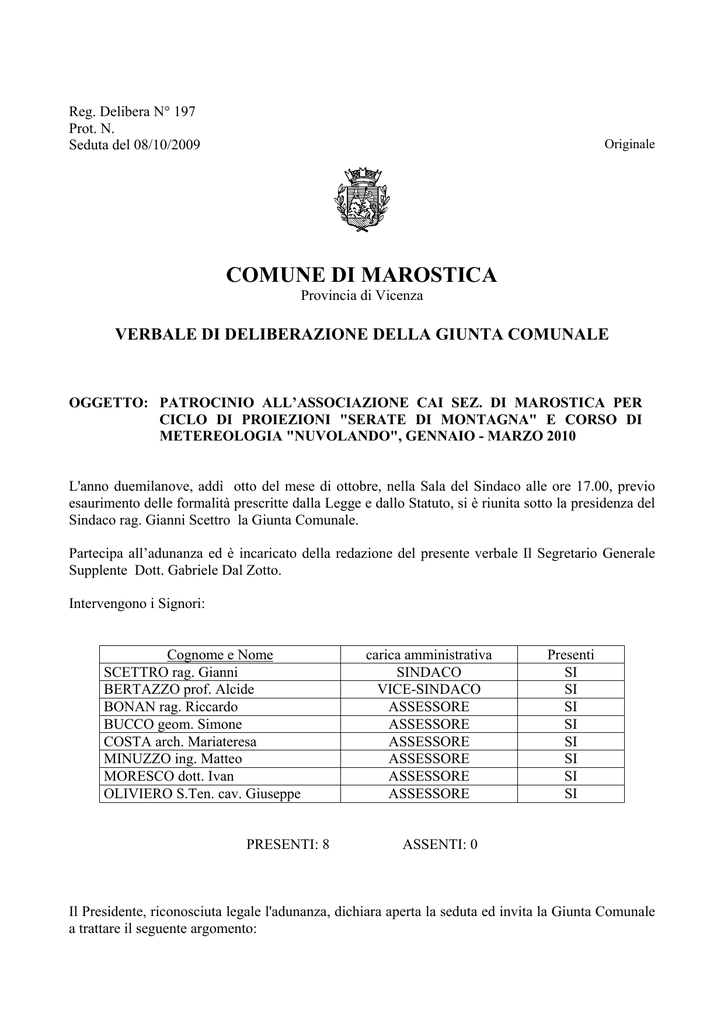 Reg. Delibera N° 197
Prot. N.
Seduta del 08/10/2009

Originale

COMUNE DI MAROSTICA
Provincia di Vicenza

VERBALE DI DELIBERAZIONE DELLA GIUNTA COMUNALE

OGGETTO: PATROCINIO ALL'ASSOCIAZIONE CAI SEZ. DI MAROSTICA PER CICLO DI PROIEZIONI "SERATE DI MONTAGNA" E CORSO DI METEREOLOGIA "NUVOLANDO", GENNAIO - MARZO 2010

L'anno duemilanove, addì otto del mese di ottobre, nella Sala del Sindaco alle ore 17.00, previo esaurimento delle formalità prescritte dalla Legge e dallo Statuto, si è riunita sotto la presidenza del Sindaco rag. Gianni Scettro la Giunta Comunale.

Partecipa all'adunanza ed è incaricato della redazione del presente verbale Il Segretario Generale Supplente Dott. Gabriele Dal Zotto.

Intervengono i Signori:

| Cognome e Nome | carica amministrativa | Presenti |
|---|---|---|
| SCETTRO rag. Gianni | SINDACO | SI |
| BERTAZZO prof. Alcide | VICE-SINDACO | SI |
| BONAN rag. Riccardo | ASSESSORE | SI |
| BUCCO geom. Simone | ASSESSORE | SI |
| COSTA arch. Mariateresa | ASSESSORE | SI |
| MINUZZO ing. Matteo | ASSESSORE | SI |
| MORESCO dott. Ivan | ASSESSORE | SI |
| OLIVIERO S.Ten. cav. Giuseppe | ASSESSORE | SI |

PRESENTI: 8 ASSENTI: 0

Il Presidente, riconosciuta legale l'adunanza, dichiara aperta la seduta ed invita la Giunta Comunale a trattare il seguente argomento: